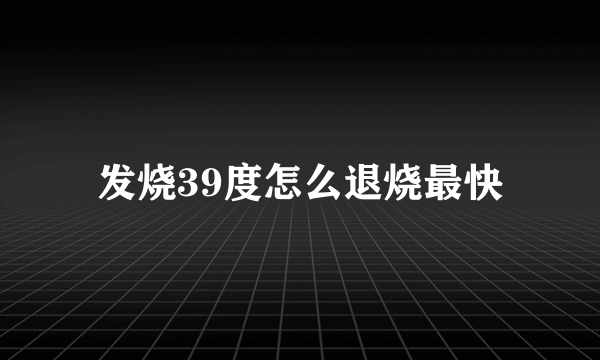 发烧39度怎么退烧最快